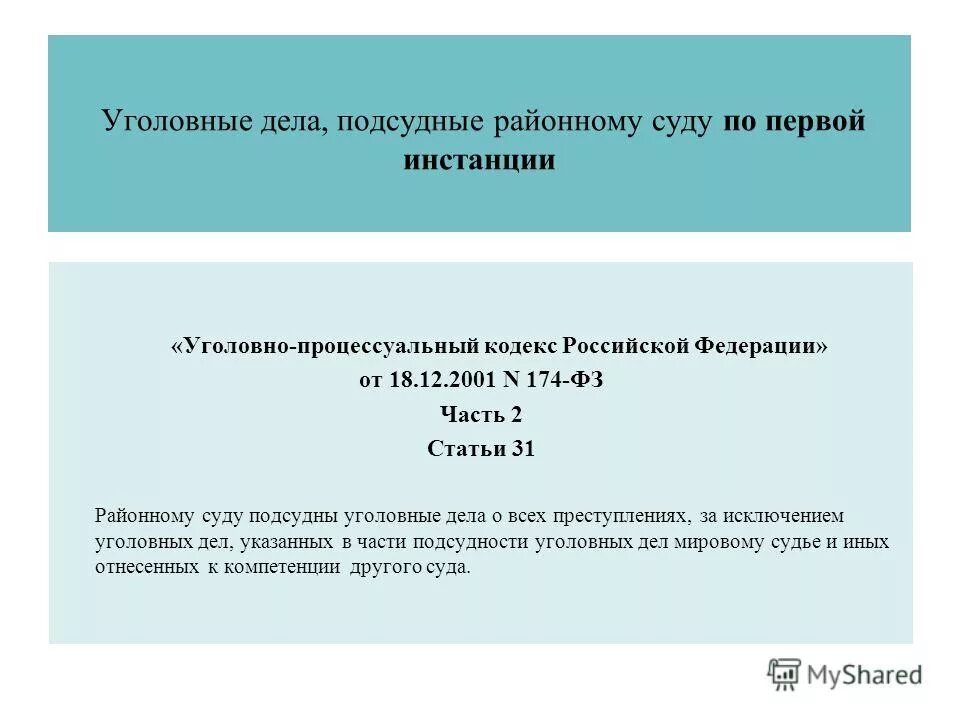 Уголовные дела, подсудные районному суду по первой инстанции

«Уголовно-процессуальный кодекс Российской Федерации»
от 18.12.2001 N 174-ФЗ
Часть 2
Статьи 31

Районному суду подсудны уголовные дела о всех преступлениях, за исключением уголовных дел, указанных в части подсудности уголовных дел мировому судье и иных отнесенных к компетенции другого суда.

MyShared